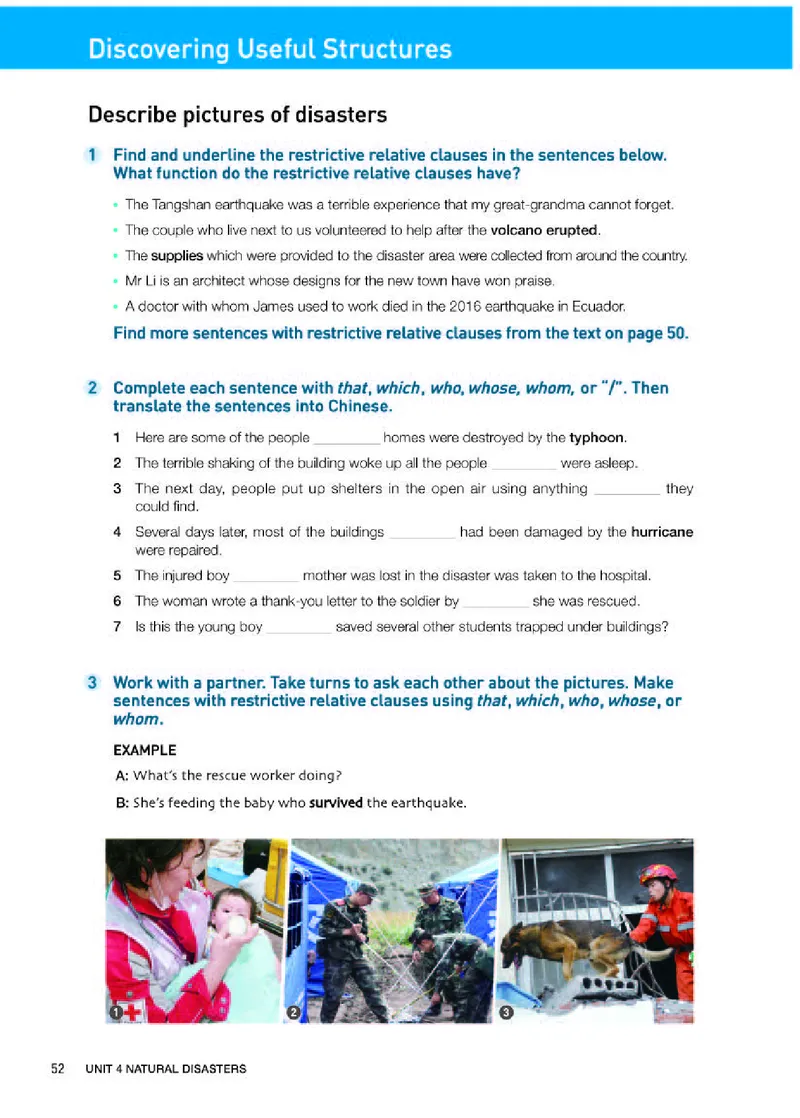 Discovering Useful Structures

Describe pictures of disasters

1 Find and underline the restrictive relative clauses in the sentences below. What function do the restrictive relative clauses have?

• The Tangshan earthquake was a terrible experience that my great-grandma cannot forget.
• The couple who live next to us volunteered to help after the volcano erupted.
• The supplies which were provided to the disaster area were collected from around the country.
• Mr Li is an architect whose designs for the new town have won praise.
• A doctor with whom James used to work died in the 2016 earthquake in Ecuador.

Find more sentences with restrictive relative clauses from the text on page 50.

2 Complete each sentence with that, which, who, whose, whom, or "/". Then translate the sentences into Chinese.

1 Here are some of the people ________ homes were destroyed by the typhoon.
2 The terrible shaking of the building woke up all the people ________ were asleep.
3 The next day, people put up shelters in the open air using anything ________ they could find.
4 Several days later, most of the buildings ________ had been damaged by the hurricane were repaired.
5 The injured boy ________ mother was lost in the disaster was taken to the hospital.
6 The woman wrote a thank-you letter to the soldier by ________ she was rescued.
7 Is this the young boy ________ saved several other students trapped under buildings?

3 Work with a partner. Take turns to ask each other about the pictures. Make sentences with restrictive relative clauses using that, which, who, whose, or whom.

EXAMPLE
A: What's the rescue worker doing?
B: She's feeding the baby who survived the earthquake.

1 2 3

52 UNIT 4 NATURAL DISASTERS